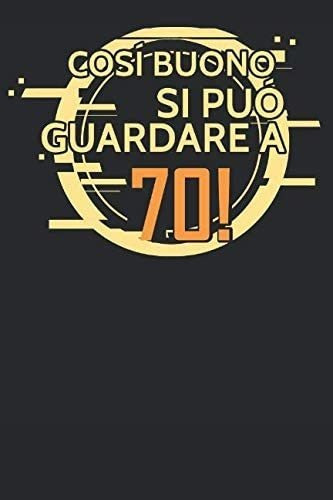 COSÍ BUONO SI PUÓ GUARDARE A 70!